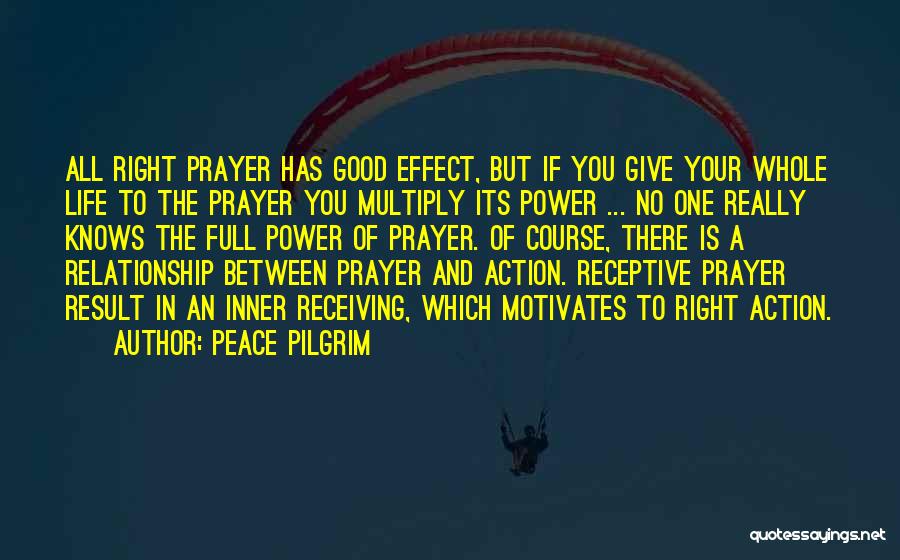 ALL RIGHT PRAYER HAS GOOD EFFECT, BUT IF YOU GIVE YOUR WHOLE LIFE TO THE PRAYER YOU MULTIPLY ITS POWER ... NO ONE REALLY KNOWS THE FULL POWER OF PRAYER. OF COURSE, THERE IS A RELATIONSHIP BETWEEN PRAYER AND ACTION. RECEPTIVE PRAYER RESULT IN AN INNER RECEIVING, WHICH MOTIVATES TO RIGHT ACTION.
AUTHOR: PEACE PILGRIM

quotessayings.net